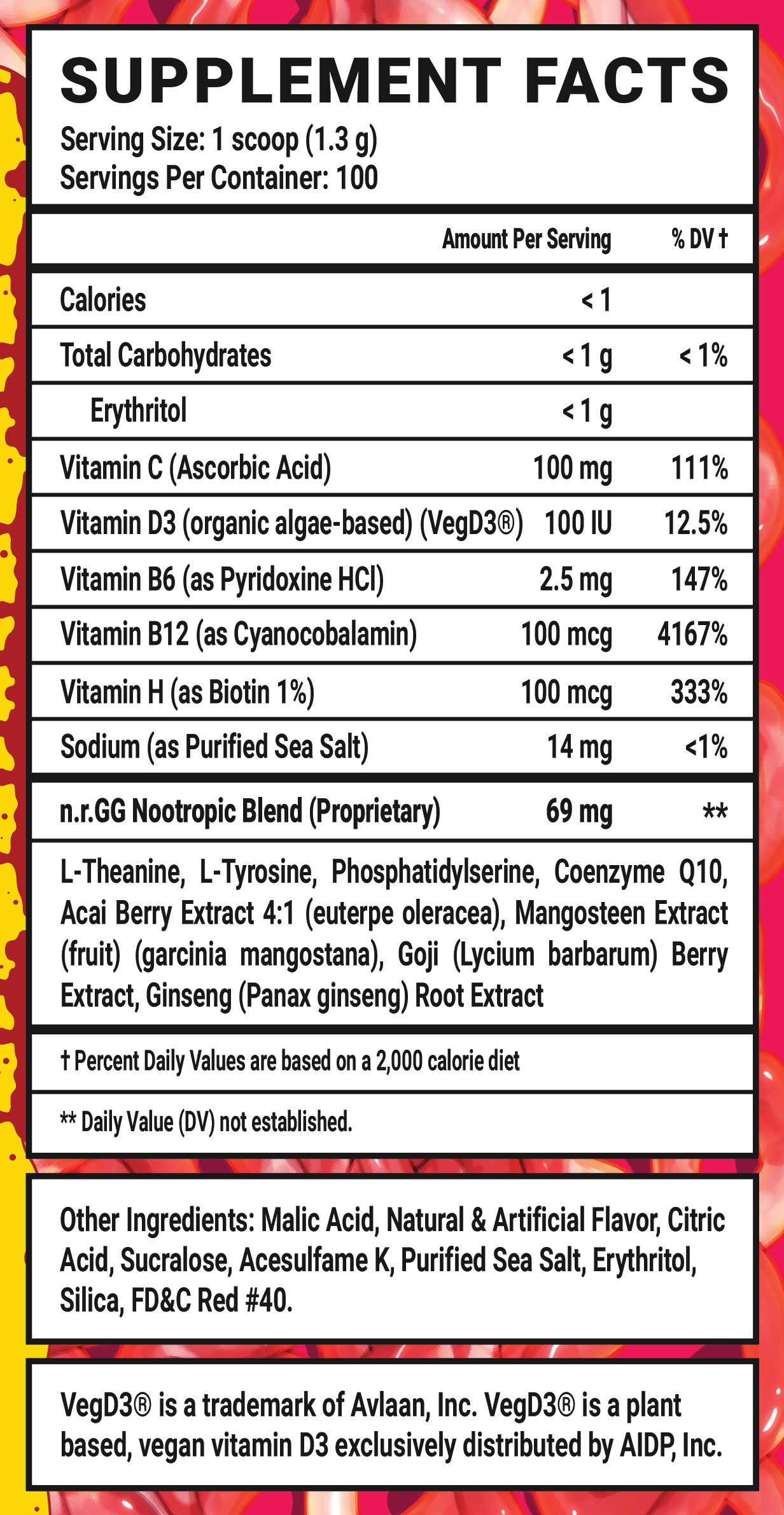 SUPPLEMENT FACTS
Serving Size: 1 scoop (1.3 g)
Servings Per Container: 100

|  | Amount Per Serving | % DV † |
|---|---|---|
| Calories | < 1 |  |
| Total Carbohydrates | < 1 g | < 1% |
| Erythritol | < 1 g |  |
| Vitamin C (Ascorbic Acid) | 100 mg | 111% |
| Vitamin D3 (organic algae-based) (VegD3®) | 100 IU | 12.5% |
| Vitamin B6 (as Pyridoxine HCl) | 2.5 mg | 147% |
| Vitamin B12 (as Cyanocobalamin) | 100 mcg | 4167% |
| Vitamin H (as Biotin 1%) | 100 mcg | 333% |
| Sodium (as Purified Sea Salt) | 14 mg | <1% |
| n.r.GG Nootropic Blend (Proprietary) | 69 mg | ** |

L-Theanine, L-Tyrosine, Phosphatidylserine, Coenzyme Q10, Acai Berry Extract 4:1 (euterpe oleracea), Mangosteen Extract (fruit) (garcinia mangostana), Goji (Lycium barbarum) Berry Extract, Ginseng (Panax ginseng) Root Extract

† Percent Daily Values are based on a 2,000 calorie diet

** Daily Value (DV) not established.

Other Ingredients: Malic Acid, Natural & Artificial Flavor, Citric Acid, Sucralose, Acesulfame K, Purified Sea Salt, Erythritol, Silica, FD&C Red #40.

VegD3® is a trademark of Avlaan, Inc. VegD3® is a plant based, vegan vitamin D3 exclusively distributed by AIDP, Inc.